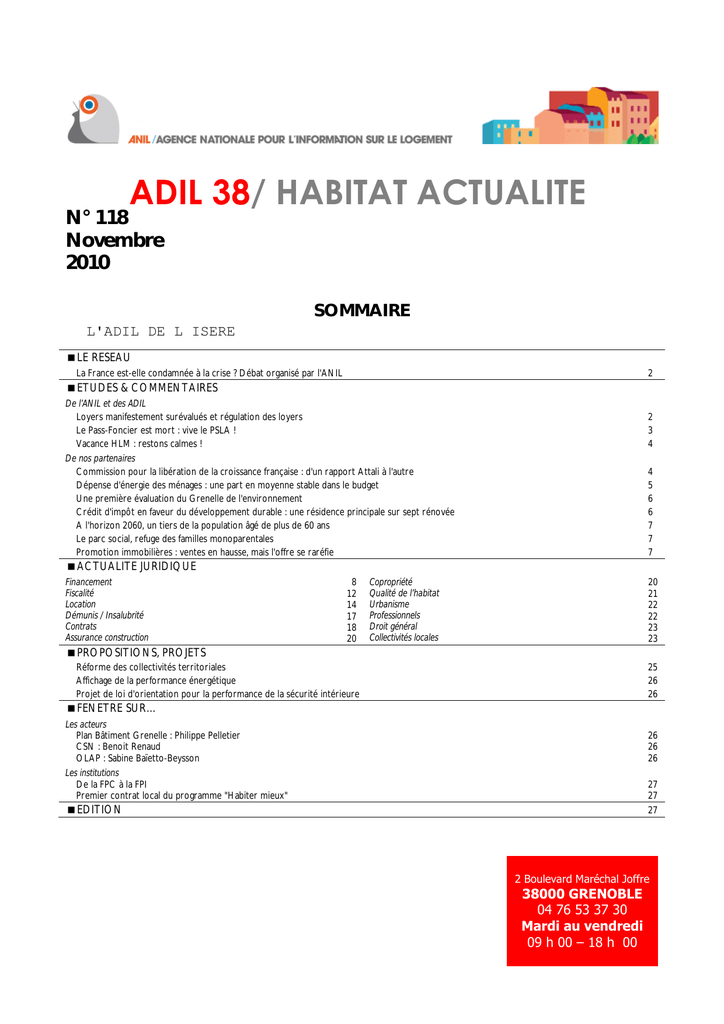 ANIL/AGENCE NATIONALE POUR L'INFORMATION SUR LE LOGEMENT

ADIL 38/ HABITAT ACTUALITE

N° 118
Novembre
2010

SOMMAIRE

L'ADIL DE L ISERE

■ LE RESEAU
La France est-elle condamnée à la crise ? Débat organisé par l'ANIL 2

■ ETUDES & COMMENTAIRES
De l'ANIL et des ADIL
Loyers manifestement surévalués et régulation des loyers 2
Le Pass-Foncier est mort : vive le PSLA ! 3
Vacance HLM : restons calmes ! 4
De nos partenaires
Commission pour la libération de la croissance française : d'un rapport Attali à l'autre 4
Dépense d'énergie des ménages : une part en moyenne stable dans le budget 5
Une première évaluation du Grenelle de l'environnement 6
Crédit d'impôt en faveur du développement durable : une résidence principale sur sept rénovée 6
A l'horizon 2060, un tiers de la population âgé de plus de 60 ans 7
Le parc social, refuge des familles monoparentales 7
Promotion immobilières : ventes en hausse, mais l'offre se raréfie 7

■ ACTUALITE JURIDIQUE
Financement 8
Fiscalité 12
Location 14
Démunis / Insalubrité 17
Contrats 18
Assurance construction 20
Copropriété 20
Qualité de l'habitat 21
Urbanisme 22
Professionnels 22
Droit général 23
Collectivités locales 23

■ PROPOSITIONS, PROJETS
Réforme des collectivités territoriales 25
Affichage de la performance énergétique 26
Projet de loi d'orientation pour la performance de la sécurité intérieure 26

■ FENETRE SUR…
Les acteurs
Plan Bâtiment Grenelle : Philippe Pelletier 26
CSN : Benoît Renaud 26
OLAP : Sabine Baïetto-Beysson 26
Les institutions
De la FPC à la FPI 27
Premier contrat local du programme "Habiter mieux" 27

■ EDITION 27

2 Boulevard Maréchal Joffre
38000 GRENOBLE
04 76 53 37 30
Mardi au vendredi
09 h 00 – 18 h 00